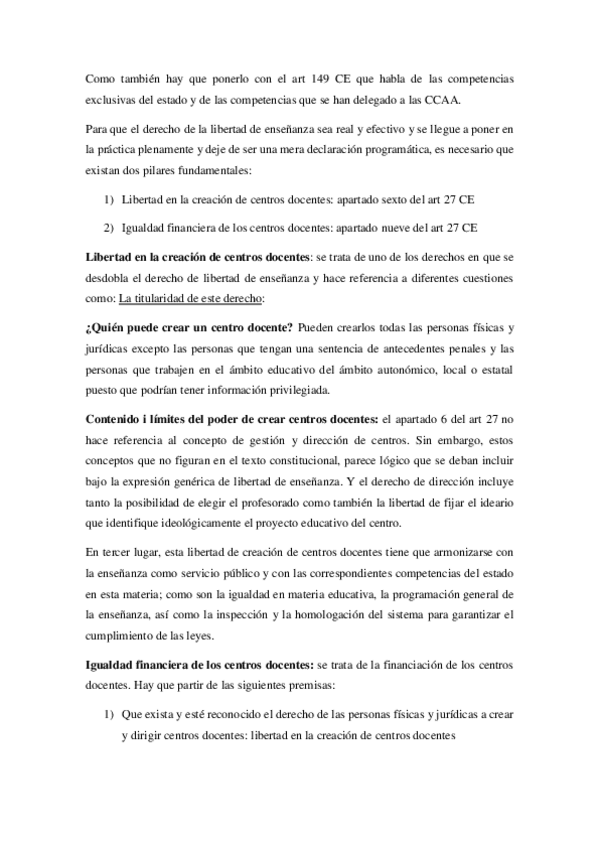 Como también hay que ponerlo con el art 149 CE que habla de las competencias exclusivas del estado y de las competencias que se han delegado a las CCAA.

Para que el derecho de la libertad de enseñanza sea real y efectivo y se llegue a poner en la práctica plenamente y deje de ser una mera declaración programática, es necesario que existan dos pilares fundamentales:

1) Libertad en la creación de centros docentes: apartado sexto del art 27 CE

2) Igualdad financiera de los centros docentes: apartado nueve del art 27 CE

Libertad en la creación de centros docentes: se trata de uno de los derechos en que se desdobla el derecho de libertad de enseñanza y hace referencia a diferentes cuestiones como: La titularidad de este derecho:

¿Quién puede crear un centro docente? Pueden crearlos todas las personas físicas y jurídicas excepto las personas que tengan una sentencia de antecedentes penales y las personas que trabajen en el ámbito educativo del ámbito autonómico, local o estatal puesto que podrían tener información privilegiada.

Contenido i límites del poder de crear centros docentes: el apartado 6 del art 27 no hace referencia al concepto de gestión y dirección de centros. Sin embargo, estos conceptos que no figuran en el texto constitucional, parece lógico que se deban incluir bajo la expresión genérica de libertad de enseñanza. Y el derecho de dirección incluye tanto la posibilidad de elegir el profesorado como también la libertad de fijar el ideario que identifique ideológicamente el proyecto educativo del centro.

En tercer lugar, esta libertad de creación de centros docentes tiene que armonizarse con la enseñanza como servicio público y con las correspondientes competencias del estado en esta materia; como son la igualdad en materia educativa, la programación general de la enseñanza, así como la inspección y la homologación del sistema para garantizar el cumplimiento de las leyes.

Igualdad financiera de los centros docentes: se trata de la financiación de los centros docentes. Hay que partir de las siguientes premisas:

1) Que exista y esté reconocido el derecho de las personas físicas y jurídicas a crear y dirigir centros docentes: libertad en la creación de centros docentes